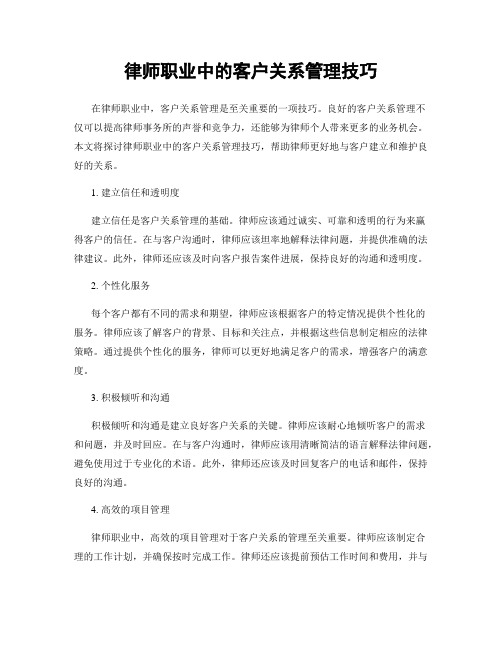 律师职业中的客户关系管理技巧

在律师职业中，客户关系管理是至关重要的一项技巧。良好的客户关系管理不仅可以提高律师事务所的声誉和竞争力，还能够为律师个人带来更多的业务机会。本文将探讨律师职业中的客户关系管理技巧，帮助律师更好地与客户建立和维护良好的关系。

1. 建立信任和透明度

建立信任是客户关系管理的基础。律师应该通过诚实、可靠和透明的行为来赢得客户的信任。在与客户沟通时，律师应该坦率地解释法律问题，并提供准确的法律建议。此外，律师还应该及时向客户报告案件进展，保持良好的沟通和透明度。

2. 个性化服务

每个客户都有不同的需求和期望，律师应该根据客户的特定情况提供个性化的服务。律师应该了解客户的背景、目标和关注点，并根据这些信息制定相应的法律策略。通过提供个性化的服务，律师可以更好地满足客户的需求，增强客户的满意度。

3. 积极倾听和沟通

积极倾听和沟通是建立良好客户关系的关键。律师应该耐心地倾听客户的需求和问题，并及时回应。在与客户沟通时，律师应该用清晰简洁的语言解释法律问题，避免使用过于专业化的术语。此外，律师还应该及时回复客户的电话和邮件，保持良好的沟通。

4. 高效的项目管理

律师职业中，高效的项目管理对于客户关系的管理至关重要。律师应该制定合理的工作计划，并确保按时完成工作。律师还应该提前预估工作时间和费用，并与